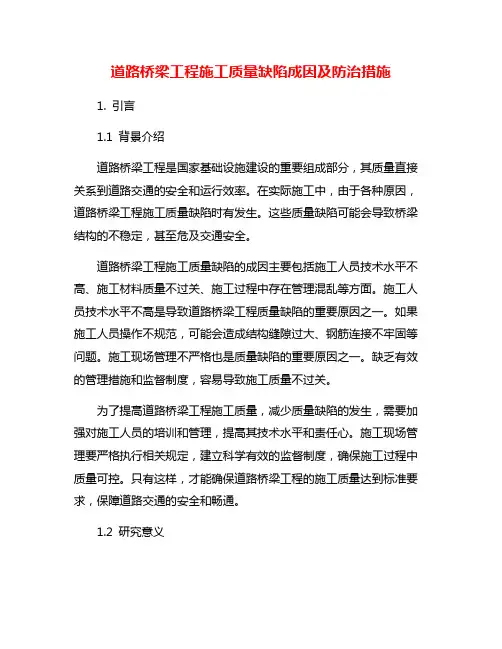 道路桥梁工程施工质量缺陷成因及防治措施

1. 引言

1.1 背景介绍

道路桥梁工程是国家基础设施建设的重要组成部分，其质量直接关系到道路交通的安全和运行效率。在实际施工中，由于各种原因，道路桥梁工程施工质量缺陷时有发生。这些质量缺陷可能会导致桥梁结构的不稳定，甚至危及交通安全。

道路桥梁工程施工质量缺陷的成因主要包括施工人员技术水平不高、施工材料质量不过关、施工过程中存在管理混乱等方面。施工人员技术水平不高是导致道路桥梁工程质量缺陷的重要原因之一。如果施工人员操作不规范，可能会造成结构缝隙过大、钢筋连接不牢固等问题。施工现场管理不严格也是质量缺陷的重要原因之一。缺乏有效的管理措施和监督制度，容易导致施工质量不过关。

为了提高道路桥梁工程施工质量，减少质量缺陷的发生，需要加强对施工人员的培训和管理，提高其技术水平和责任心。施工现场管理要严格执行相关规定，建立科学有效的监督制度，确保施工过程中质量可控。只有这样，才能确保道路桥梁工程的施工质量达到标准要求，保障道路交通的安全和畅通。

1.2 研究意义